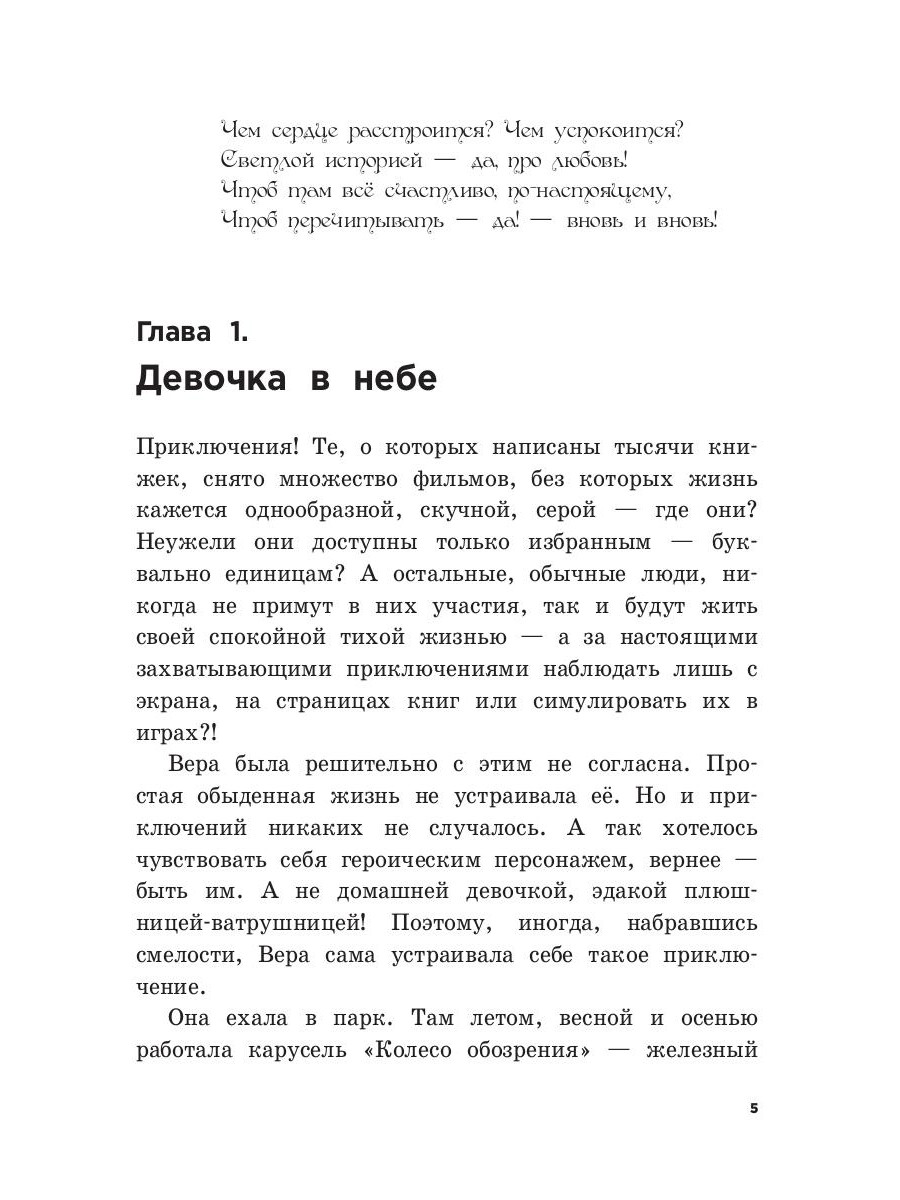 Чем сердце расстроится? Чем успокоится?
Светлой историей — да, про любовь!
Чтоб там всё счастливо, по-настоящему,
Чтоб перечитывать — да! — вновь и вновь!

Глава 1.
Девочка в небе

Приключения! Те, о которых написаны тысячи книжек, снято множество фильмов, без которых жизнь кажется однообразной, скучной, серой — где они? Неужели они доступны только избранным — буквально единицам? А остальные, обычные люди, никогда не примут в них участия, так и будут жить своей спокойной тихой жизнью — а за настоящими захватывающими приключениями наблюдать лишь с экрана, на страницах книг или симулировать их в играх?!

Вера была решительно с этим не согласна. Простая обыденная жизнь не устраивала её. Но и приключений никаких не случалось. А так хотелось чувствовать себя героическим персонажем, вернее — быть им. А не домашней девочкой, эдакой плюшницей-ватрушницей! Поэтому, иногда, набравшись смелости, Вера сама устраивала себе такое приключение.

Она ехала в парк. Там летом, весной и осенью работала карусель «Колесо обозрения» — железный

5